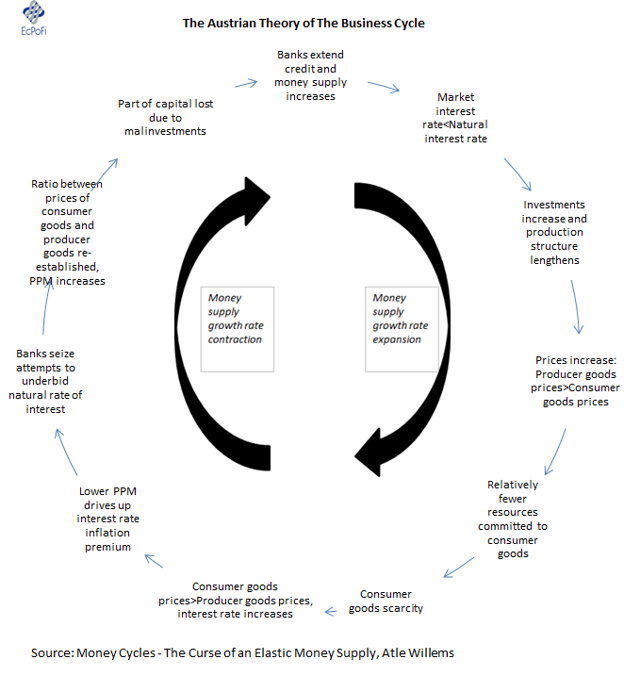 EcPoFi

The Austrian Theory of The Business Cycle

Banks extend credit and money supply increases

Market interest rate<Natural interest rate

Investments increase and production structure lengthens

Prices increase: Producer goods prices>Consumer goods prices

Relatively fewer resources committed to consumer goods

Consumer goods scarcity

Consumer goods prices>Producer goods prices, interest rate increases

Lower PPM drives up interest rate inflation premium

Banks seize attempts to underbid natural rate of interest

Ratio between prices of consumer goods and producer goods re-established, PPM increases

Part of capital lost due to malinvestments

Money supply growth rate contraction

Money supply growth rate expansion

Source: Money Cycles - The Curse of an Elastic Money Supply, Atle Willems